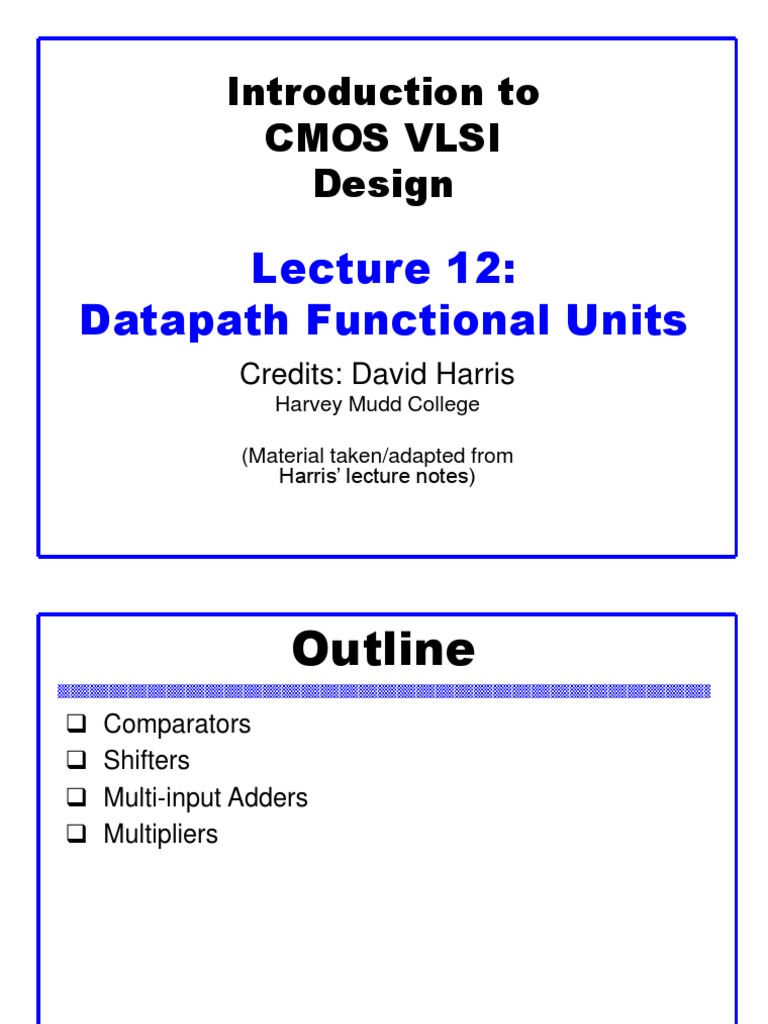 Introduction to CMOS VLSI Design

Lecture 12: Datapath Functional Units

Credits: David Harris
Harvey Mudd College

(Material taken/adapted from Harris' lecture notes)

Outline

❑ Comparators
❑ Shifters
❑ Multi-input Adders
❑ Multipliers